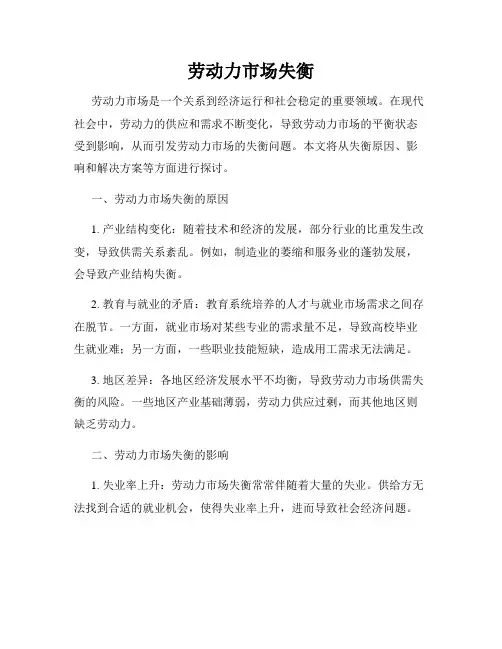 劳动力市场失衡

劳动力市场是一个关系到经济运行和社会稳定的重要领域。在现代社会中，劳动力的供应和需求不断变化，导致劳动力市场的平衡状态受到影响，从而引发劳动力市场的失衡问题。本文将从失衡原因、影响和解决方案等方面进行探讨。

一、劳动力市场失衡的原因

1. 产业结构变化：随着技术和经济的发展，部分行业的比重发生改变，导致供需关系紊乱。例如，制造业的萎缩和服务业的蓬勃发展，会导致产业结构失衡。

2. 教育与就业的矛盾：教育系统培养的人才与就业市场需求之间存在脱节。一方面，就业市场对某些专业的需求量不足，导致高校毕业生就业难；另一方面，一些职业技能短缺，造成用工需求无法满足。

3. 地区差异：各地区经济发展水平不均衡，导致劳动力市场供需失衡的风险。一些地区产业基础薄弱，劳动力供应过剩，而其他地区则缺乏劳动力。

二、劳动力市场失衡的影响

1. 失业率上升：劳动力市场失衡常常伴随着大量的失业。供给方无法找到合适的就业机会，使得失业率上升，进而导致社会经济问题。